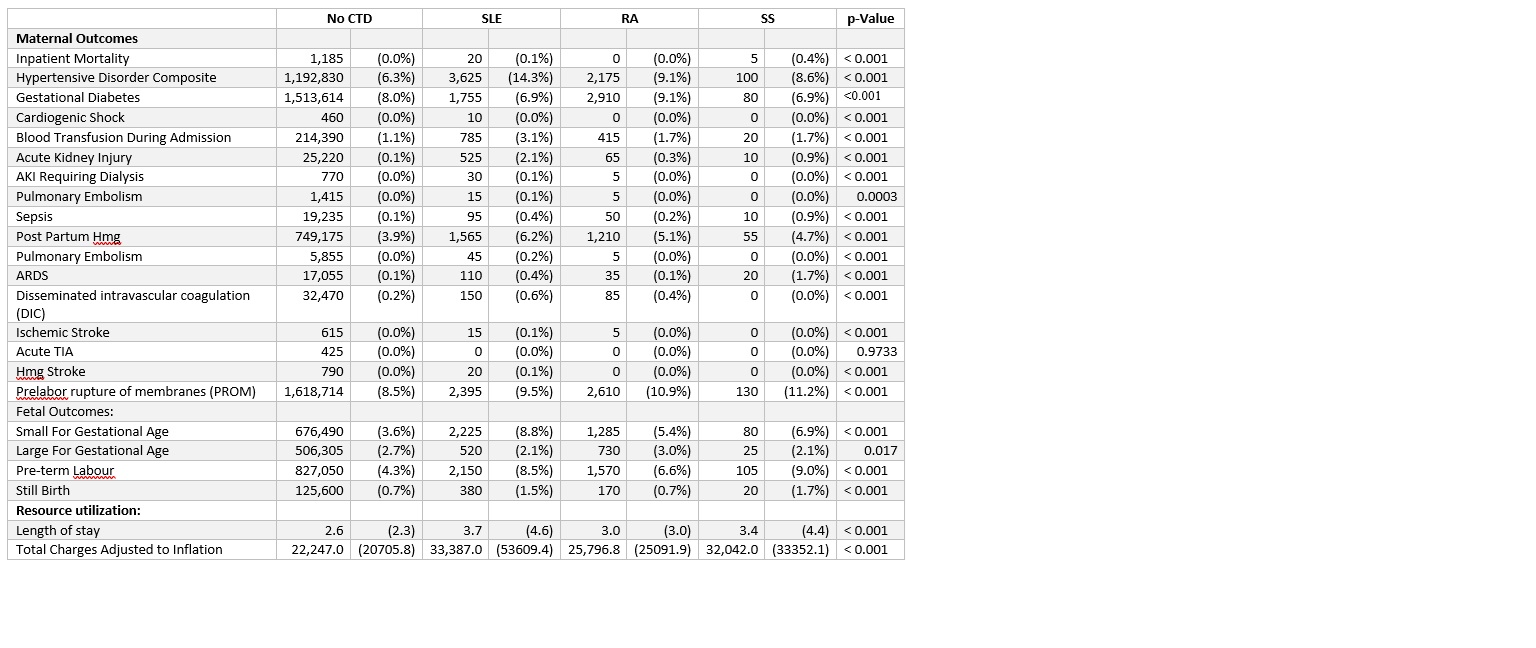 | | No CTD | | SLE | | RA | | SS | | p-Value |
|---|---|---|---|---|---|---|---|---|---|
| **Maternal Outcomes** | | | | | | | | | |
| Inpatient Mortality | 1,185 | (0.0%) | 20 | (0.1%) | 0 | (0.0%) | 5 | (0.4%) | < 0.001 |
| Hypertensive Disorder Composite | 1,192,830 | (6.3%) | 3,625 | (14.3%) | 2,175 | (9.1%) | 100 | (8.6%) | < 0.001 |
| Gestational Diabetes | 1,513,614 | (8.0%) | 1,755 | (6.9%) | 2,910 | (9.1%) | 80 | (6.9%) | <0.001 |
| Cardiogenic Shock | 460 | (0.0%) | 10 | (0.0%) | 0 | (0.0%) | 0 | (0.0%) | < 0.001 |
| Blood Transfusion During Admission | 214,390 | (1.1%) | 785 | (3.1%) | 415 | (1.7%) | 20 | (1.7%) | < 0.001 |
| Acute Kidney Injury | 25,220 | (0.1%) | 525 | (2.1%) | 65 | (0.3%) | 10 | (0.9%) | < 0.001 |
| AKI Requiring Dialysis | 770 | (0.0%) | 30 | (0.1%) | 5 | (0.0%) | 0 | (0.0%) | < 0.001 |
| Pulmonary Embolism | 1,415 | (0.0%) | 15 | (0.1%) | 5 | (0.0%) | 0 | (0.0%) | 0.0003 |
| Sepsis | 19,235 | (0.1%) | 95 | (0.4%) | 50 | (0.2%) | 10 | (0.9%) | < 0.001 |
| Post Partum Hmg | 749,175 | (3.9%) | 1,565 | (6.2%) | 1,210 | (5.1%) | 55 | (4.7%) | < 0.001 |
| Pulmonary Embolism | 5,855 | (0.0%) | 45 | (0.2%) | 5 | (0.0%) | 0 | (0.0%) | < 0.001 |
| ARDS | 17,055 | (0.1%) | 110 | (0.4%) | 35 | (0.1%) | 20 | (1.7%) | < 0.001 |
| Disseminated intravascular coagulation (DIC) | 32,470 | (0.2%) | 150 | (0.6%) | 85 | (0.4%) | 0 | (0.0%) | < 0.001 |
| Ischemic Stroke | 615 | (0.0%) | 15 | (0.1%) | 5 | (0.0%) | 0 | (0.0%) | < 0.001 |
| Acute TIA | 425 | (0.0%) | 0 | (0.0%) | 0 | (0.0%) | 0 | (0.0%) | 0.9733 |
| Hmg Stroke | 790 | (0.0%) | 20 | (0.1%) | 0 | (0.0%) | 0 | (0.0%) | < 0.001 |
| Prelabor rupture of membranes (PROM) | 1,618,714 | (8.5%) | 2,395 | (9.5%) | 2,610 | (10.9%) | 130 | (11.2%) | < 0.001 |
| Fetal Outcomes: | | | | | | | | | |
| Small For Gestational Age | 676,490 | (3.6%) | 2,225 | (8.8%) | 1,285 | (5.4%) | 80 | (6.9%) | < 0.001 |
| Large For Gestational Age | 506,305 | (2.7%) | 520 | (2.1%) | 730 | (3.0%) | 25 | (2.1%) | 0.017 |
| Pre-term Labour | 827,050 | (4.3%) | 2,150 | (8.5%) | 1,570 | (6.6%) | 105 | (9.0%) | < 0.001 |
| Still Birth | 125,600 | (0.7%) | 380 | (1.5%) | 170 | (0.7%) | 20 | (1.7%) | < 0.001 |
| **Resource utilization:** | | | | | | | | | |
| Length of stay | 2.6 | (2.3) | 3.7 | (4.6) | 3.0 | (3.0) | 3.4 | (4.4) | < 0.001 |
| Total Charges Adjusted to Inflation | 22,247.0 | (20705.8) | 33,387.0 | (53609.4) | 25,796.8 | (25091.9) | 32,042.0 | (33352.1) | < 0.001 |